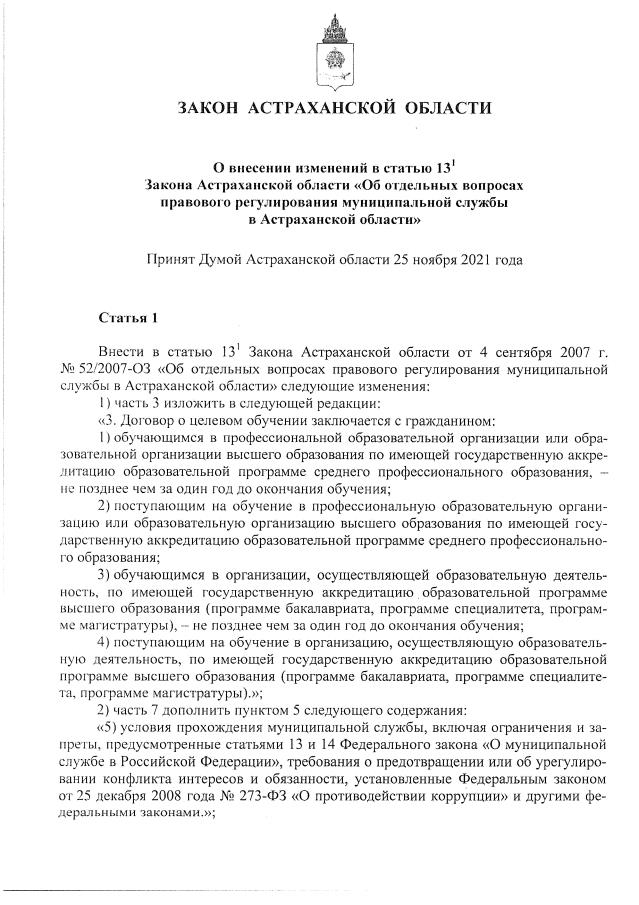 ЗАКОН АСТРАХАНСКОЙ ОБЛАСТИ

О внесении изменений в статью $13^1$ Закона Астраханской области «Об отдельных вопросах правового регулирования муниципальной службы в Астраханской области»

Принят Думой Астраханской области 25 ноября 2021 года

Статья 1

Внести в статью $13^1$ Закона Астраханской области от 4 сентября 2007 г. № 52/2007-ОЗ «Об отдельных вопросах правового регулирования муниципальной службы в Астраханской области» следующие изменения:

1) часть 3 изложить в следующей редакции:

«3. Договор о целевом обучении заключается с гражданином:

1) обучающимся в профессиональной образовательной организации или образовательной организации высшего образования по имеющей государственную аккредитацию образовательной программе среднего профессионального образования, – не позднее чем за один год до окончания обучения;

2) поступающим на обучение в профессиональную образовательную организацию или образовательную организацию высшего образования по имеющей государственную аккредитацию образовательной программе среднего профессионального образования;

3) обучающимся в организации, осуществляющей образовательную деятельность, по имеющей государственную аккредитацию образовательной программе высшего образования (программе бакалавриата, программе специалитета, программе магистратуры), – не позднее чем за один год до окончания обучения;

4) поступающим на обучение в организацию, осуществляющую образовательную деятельность, по имеющей государственную аккредитацию образовательной программе высшего образования (программе бакалавриата, программе специалитета, программе магистратуры).»;

2) часть 7 дополнить пунктом 5 следующего содержания:

«5) условия прохождения муниципальной службы, включая ограничения и запреты, предусмотренные статьями 13 и 14 Федерального закона «О муниципальной службе в Российской Федерации», требования о предотвращении или об урегулировании конфликта интересов и обязанности, установленные Федеральным законом от 25 декабря 2008 года № 273-ФЗ «О противодействии коррупции» и другими федеральными законами.»;